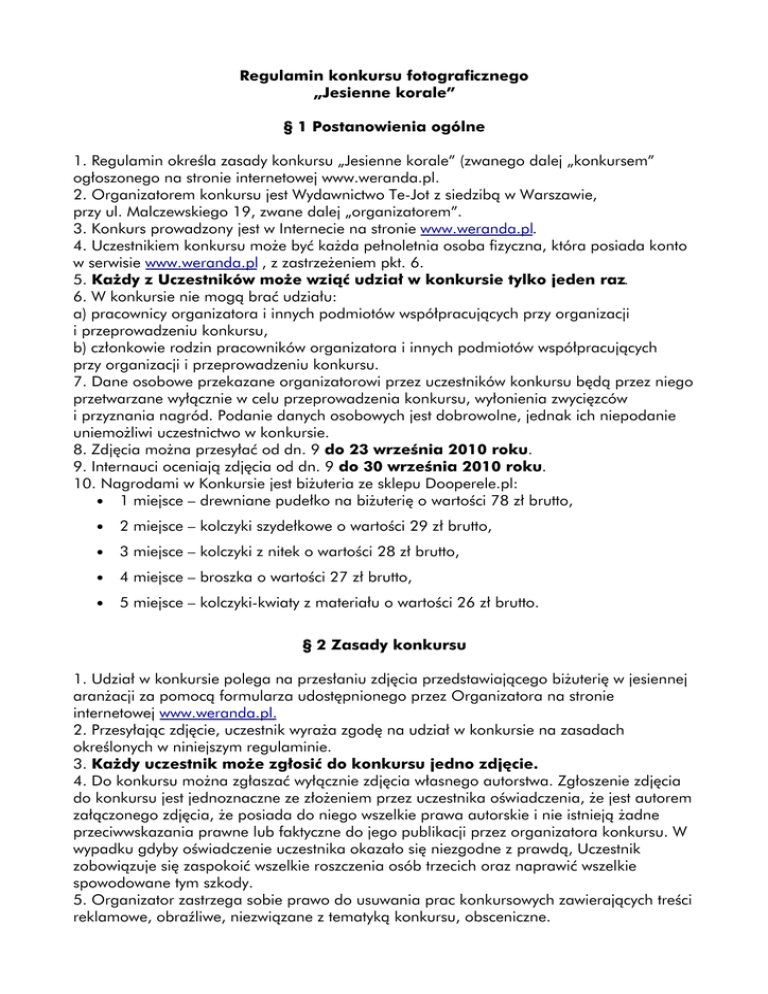 Regulamin konkursu fotograficznego
„Jesienne korale”

§ 1 Postanowienia ogólne

1. Regulamin określa zasady konkursu „Jesienne korale” (zwanego dalej „konkursem” ogłoszonego na stronie internetowej www.weranda.pl.
2. Organizatorem konkursu jest Wydawnictwo Te-Jot z siedzibą w Warszawie, przy ul. Malczewskiego 19, zwane dalej „organizatorem”.
3. Konkurs prowadzony jest w Internecie na stronie www.weranda.pl.
4. Uczestnikiem konkursu może być każda pełnoletnia osoba fizyczna, która posiada konto w serwisie www.weranda.pl , z zastrzeżeniem pkt. 6.
5. Każdy z Uczestników może wziąć udział w konkursie tylko jeden raz.
6. W konkursie nie mogą brać udziału:
a) pracownicy organizatora i innych podmiotów współpracujących przy organizacji i przeprowadzeniu konkursu,
b) członkowie rodzin pracowników organizatora i innych podmiotów współpracujących przy organizacji i przeprowadzeniu konkursu.
7. Dane osobowe przekazane organizatorowi przez uczestników konkursu będą przez niego przetwarzane wyłącznie w celu przeprowadzenia konkursu, wyłonienia zwycięzców i przyznania nagród. Podanie danych osobowych jest dobrowolne, jednak ich niepodanie uniemożliwi uczestnictwo w konkursie.
8. Zdjęcia można przesyłać od dn. 9 do 23 września 2010 roku.
9. Internauci oceniają zdjęcia od dn. 9 do 30 września 2010 roku.
10. Nagrodami w Konkursie jest biżuteria ze sklepu Dooperele.pl:
• 1 miejsce – drewniane pudełko na biżuterię o wartości 78 zł brutto,
• 2 miejsce – kolczyki szydełkowe o wartości 29 zł brutto,
• 3 miejsce – kolczyki z nitek o wartości 28 zł brutto,
• 4 miejsce – broszka o wartości 27 zł brutto,
• 5 miejsce – kolczyki-kwiaty z materiału o wartości 26 zł brutto.

§ 2 Zasady konkursu

1. Udział w konkursie polega na przesłaniu zdjęcia przedstawiającego biżuterię w jesiennej aranżacji za pomocą formularza udostępnionego przez Organizatora na stronie internetowej www.weranda.pl.
2. Przesyłając zdjęcie, uczestnik wyraża zgodę na udział w konkursie na zasadach określonych w niniejszym regulaminie.
3. Każdy uczestnik może zgłosić do konkursu jedno zdjęcie.
4. Do konkursu można zgłaszać wyłącznie zdjęcia własnego autorstwa. Zgłoszenie zdjęcia do konkursu jest jednoznaczne ze złożeniem przez uczestnika oświadczenia, że jest autorem załączonego zdjęcia, że posiada do niego wszelkie prawa autorskie i nie istnieją żadne przeciwwskazania prawne lub faktyczne do jego publikacji przez organizatora konkursu. W wypadku gdyby oświadczenie uczestnika okazało się niezgodne z prawdą, Uczestnik zobowiązuje się zaspokoić wszelkie roszczenia osób trzecich oraz naprawić wszelkie spowodowane tym szkody.
5. Organizator zastrzega sobie prawo do usuwania prac konkursowych zawierających treści reklamowe, obraźliwe, niezwiązane z tematyką konkursu, obsceniczne.